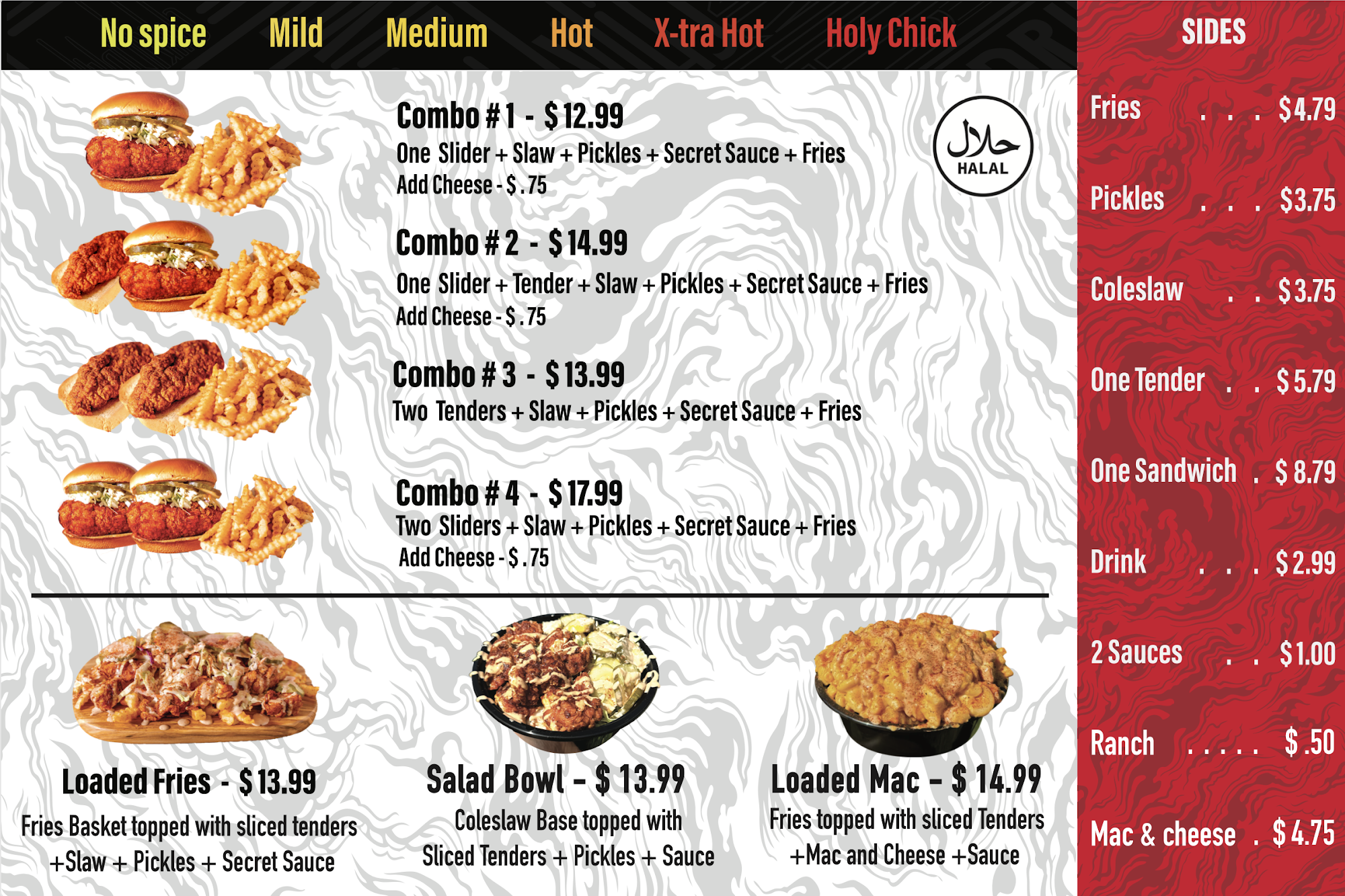 No spice Mild Medium Hot X-tra Hot Holy Chick

Combo # 1 - $ 12.99
One Slider + Slaw + Pickles + Secret Sauce + Fries
Add Cheese - $ .75

حلال
HALAL

Combo # 2 - $ 14.99
One Slider + Tender + Slaw + Pickles + Secret Sauce + Fries
Add Cheese - $ .75

Combo # 3 - $ 13.99
Two Tenders + Slaw + Pickles + Secret Sauce + Fries

Combo # 4 - $ 17.99
Two Sliders + Slaw + Pickles + Secret Sauce + Fries
Add Cheese - $ .75

Loaded Fries - $ 13.99
Fries Basket topped with sliced tenders +Slaw + Pickles + Secret Sauce

Salad Bowl - $ 13.99
Coleslaw Base topped with Sliced Tenders + Pickles + Sauce

Loaded Mac - $ 14.99
Fries topped with sliced Tenders +Mac and Cheese +Sauce

SIDES

Fries $ 4.79
Pickles $ 3.75
Coleslaw $ 3.75
One Tender $ 5.79
One Sandwich $ 8.79
Drink $ 2.99
2 Sauces $ 1.00
Ranch $ .50
Mac & cheese $ 4.75